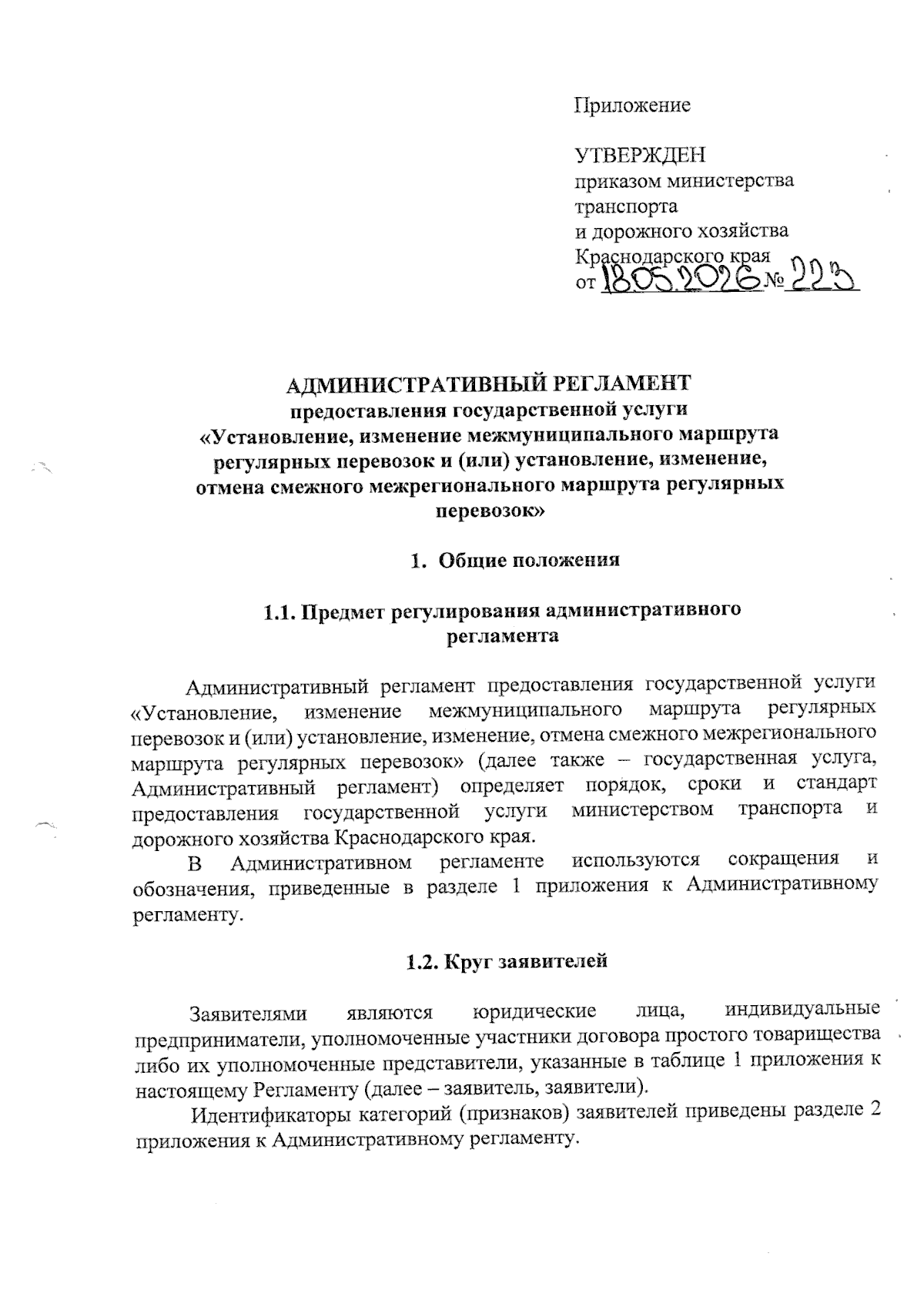 Приложение

УТВЕРЖДЕН
приказом министерства
транспорта
и дорожного хозяйства
Краснодарского края
от 18.05.2026 № 223

АДМИНИСТРАТИВНЫЙ РЕГЛАМЕНТ
предоставления государственной услуги
«Установление, изменение межмуниципального маршрута регулярных перевозок и (или) установление, изменение, отмена смежного межрегионального маршрута регулярных перевозок»

1. Общие положения

1.1. Предмет регулирования административного регламента

Административный регламент предоставления государственной услуги «Установление, изменение межмуниципального маршрута регулярных перевозок и (или) установление, изменение, отмена смежного межрегионального маршрута регулярных перевозок» (далее также – государственная услуга, Административный регламент) определяет порядок, сроки и стандарт предоставления государственной услуги министерством транспорта и дорожного хозяйства Краснодарского края.

В Административном регламенте используются сокращения и обозначения, приведенные в разделе 1 приложения к Административному регламенту.

1.2. Круг заявителей

Заявителями являются юридические лица, индивидуальные предприниматели, уполномоченные участники договора простого товарищества либо их уполномоченные представители, указанные в таблице 1 приложения к настоящему Регламенту (далее – заявитель, заявители).

Идентификаторы категорий (признаков) заявителей приведены разделе 2 приложения к Административному регламенту.